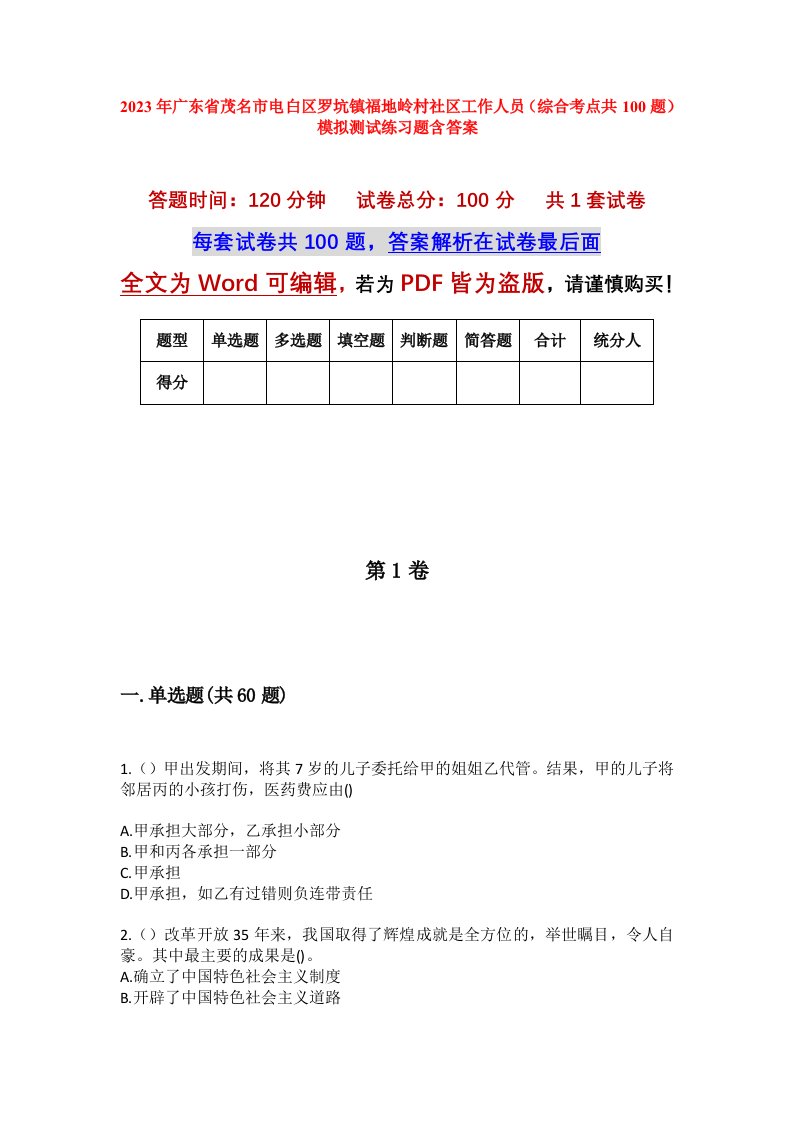 2023年广东省茂名市电白区罗坑镇福地岭村社区工作人员（综合考点共100题）模拟测试练习题含答案

答题时间：120分钟　试卷总分：100分　共1套试卷

每套试卷共100题，答案解析在试卷最后面

全文为Word可编辑，若为PDF皆为盗版，请谨慎购买！

| 题型 | 单选题 | 多选题 | 填空题 | 判断题 | 简答题 | 合计 | 统分人 |
|---|---|---|---|---|---|---|---|
| 得分 | | | | | | | |

第1卷

一.单选题(共60题)

1.（）甲出发期间，将其7岁的儿子委托给甲的姐姐乙代管。结果，甲的儿子将邻居丙的小孩打伤，医药费应由()

A.甲承担大部分，乙承担小部分
B.甲和丙各承担一部分
C.甲承担
D.甲承担，如乙有过错则负连带责任

2.（）改革开放35年来，我国取得了辉煌成就是全方位的，举世瞩目，令人自豪。其中最主要的成果是()。
A.确立了中国特色社会主义制度
B.开辟了中国特色社会主义道路